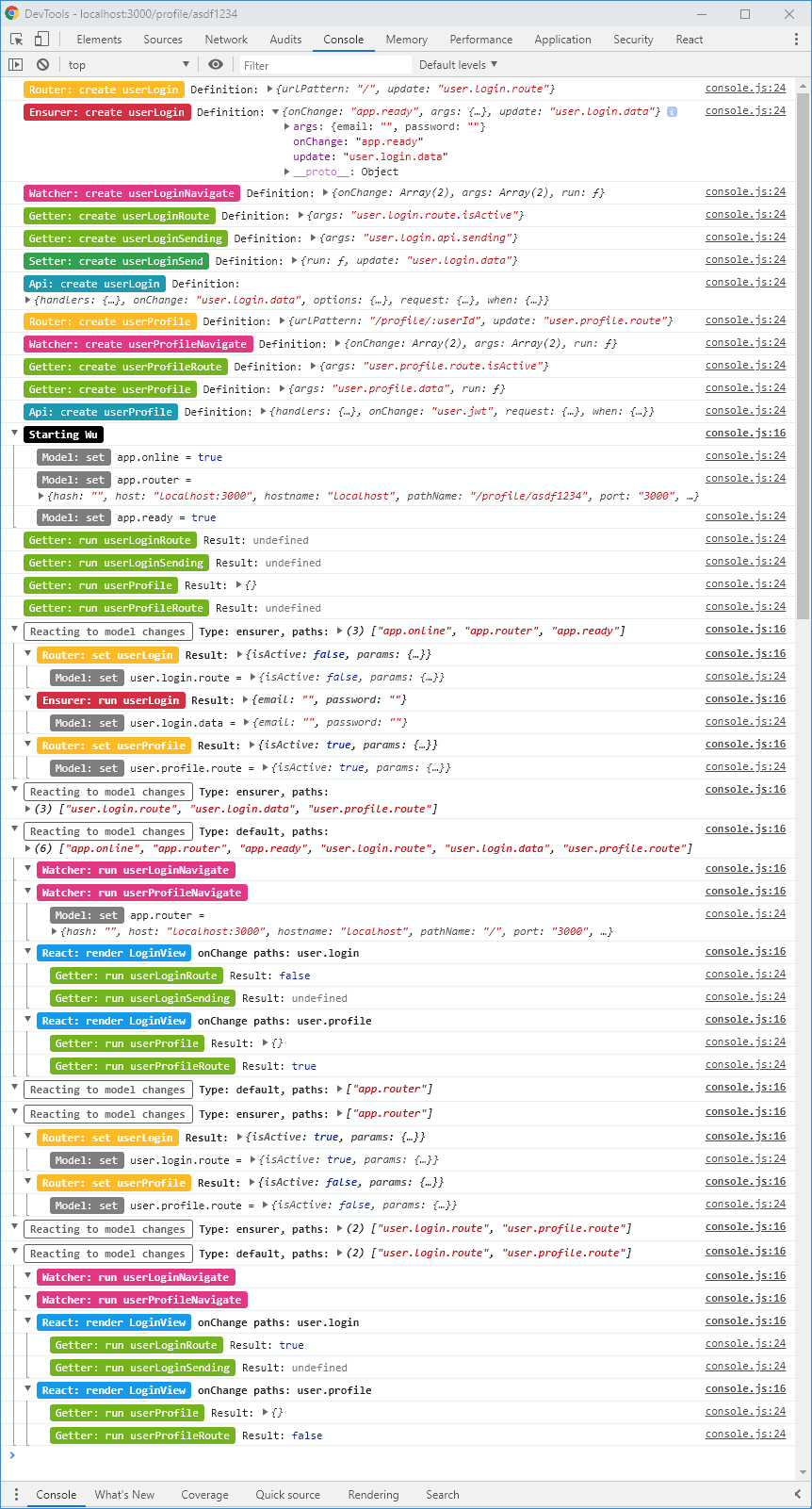 DevTools - localhost:3000/profile/asdf1234

Elements Sources Network Audits Console Memory Performance Application Security React

top Filter Default levels

Router: create userLogin Definition: {urlPattern: "/", update: "user.login.route"} console.js:24
Ensurer: create userLogin Definition: {onChange: "app.ready", args: {…}, update: "user.login.data"} console.js:24
args: {email: "", password: ""}
onChange: "app.ready"
update: "user.login.data"
__proto__: Object
Watcher: create userLoginNavigate Definition: {onChange: Array(2), args: Array(2), run: ƒ} console.js:24
Getter: create userLoginRoute Definition: {args: "user.login.route.isActive"} console.js:24
Getter: create userLoginSending Definition: {args: "user.login.api.sending"} console.js:24
Setter: create userLoginSend Definition: {run: ƒ, update: "user.login.data"} console.js:24
Api: create userLogin Definition: console.js:24
{handlers: {…}, onChange: "user.login.data", options: {…}, request: {…}, when: {…}}
Router: create userProfile Definition: {urlPattern: "/profile/:userId", update: "user.profile.route"} console.js:24
Watcher: create userProfileNavigate Definition: {onChange: Array(2), args: Array(2), run: ƒ} console.js:24
Getter: create userProfileRoute Definition: {args: "user.profile.route.isActive"} console.js:24
Getter: create userProfile Definition: {args: "user.profile.data", run: ƒ} console.js:24
Api: create userProfile Definition: {handlers: {…}, onChange: "user.jwt", request: {…}, when: {…}} console.js:24
Starting Wu console.js:16
Model: set app.online = true console.js:24
Model: set app.router = console.js:24
{hash: "", host: "localhost:3000", hostname: "localhost", pathName: "/profile/asdf1234", port: "3000", …}
Model: set app.ready = true console.js:24
Getter: run userLoginRoute Result: undefined console.js:24
Getter: run userLoginSending Result: undefined console.js:24
Getter: run userProfile Result: {} console.js:24
Getter: run userProfileRoute Result: undefined console.js:24
Reacting to model changes Type: ensurer, paths: (3) ["app.online", "app.router", "app.ready"] console.js:16
Router: set userLogin Result: {isActive: false, params: {…}} console.js:16
Model: set user.login.route = {isActive: false, params: {…}} console.js:24
Ensurer: run userLogin Result: {email: "", password: ""} console.js:16
Model: set user.login.data = {email: "", password: ""} console.js:24
Router: set userProfile Result: {isActive: true, params: {…}} console.js:16
Model: set user.profile.route = {isActive: true, params: {…}} console.js:24
Reacting to model changes Type: ensurer, paths: console.js:16
(3) ["user.login.route", "user.login.data", "user.profile.route"]
Reacting to model changes Type: default, paths: console.js:16
(6) ["app.online", "app.router", "app.ready", "user.login.route", "user.login.data", "user.profile.route"]
Watcher: run userLoginNavigate console.js:16
Watcher: run userProfileNavigate console.js:16
Model: set app.router = console.js:24
{hash: "", host: "localhost:3000", hostname: "localhost", pathName: "/", port: "3000", …}
React: render LoginView onChange paths: user.login console.js:16
Getter: run userLoginRoute Result: false console.js:24
Getter: run userLoginSending Result: undefined console.js:24
React: render LoginView onChange paths: user.profile console.js:16
Getter: run userProfile Result: {} console.js:24
Getter: run userProfileRoute Result: true console.js:24
Reacting to model changes Type: default, paths: ["app.router"] console.js:16
Reacting to model changes Type: ensurer, paths: ["app.router"] console.js:16
Router: set userLogin Result: {isActive: true, params: {…}} console.js:16
Model: set user.login.route = {isActive: true, params: {…}} console.js:24
Router: set userProfile Result: {isActive: false, params: {…}} console.js:16
Model: set user.profile.route = {isActive: false, params: {…}} console.js:24
Reacting to model changes Type: ensurer, paths: (2) ["user.login.route", "user.profile.route"] console.js:16
Reacting to model changes Type: default, paths: (2) ["user.login.route", "user.profile.route"] console.js:16
Watcher: run userLoginNavigate console.js:16
Watcher: run userProfileNavigate console.js:16
React: render LoginView onChange paths: user.login console.js:16
Getter: run userLoginRoute Result: true console.js:24
Getter: run userLoginSending Result: undefined console.js:24
React: render LoginView onChange paths: user.profile console.js:16
Getter: run userProfile Result: {} console.js:24
Getter: run userProfileRoute Result: false console.js:24

Console What's New Coverage Quick source Rendering Search